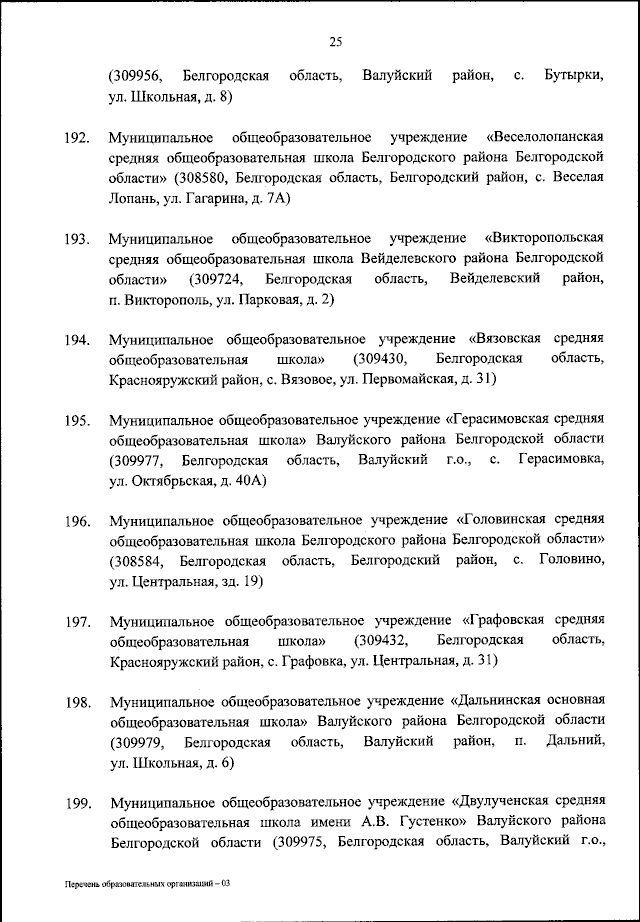 25

(309956, Белгородская область, Валуйский район, с. Бутырки, ул. Школьная, д. 8)

192. Муниципальное общеобразовательное учреждение «Веселолопанская средняя общеобразовательная школа Белгородского района Белгородской области» (308580, Белгородская область, Белгородский район, с. Веселая Лопань, ул. Гагарина, д. 7А)

193. Муниципальное общеобразовательное учреждение «Викторопольская средняя общеобразовательная школа Вейделевского района Белгородской области» (309724, Белгородская область, Вейделевский район, п. Викторополь, ул. Парковая, д. 2)

194. Муниципальное общеобразовательное учреждение «Вязовская средняя общеобразовательная школа» (309430, Белгородская область, Краснояружский район, с. Вязовое, ул. Первомайская, д. 31)

195. Муниципальное общеобразовательное учреждение «Герасимовская средняя общеобразовательная школа» Валуйского района Белгородской области (309977, Белгородская область, Валуйский г.о., с. Герасимовка, ул. Октябрьская, д. 40А)

196. Муниципальное общеобразовательное учреждение «Головинская средняя общеобразовательная школа Белгородского района Белгородской области» (308584, Белгородская область, Белгородский район, с. Головино, ул. Центральная, зд. 19)

197. Муниципальное общеобразовательное учреждение «Графовская средняя общеобразовательная школа» (309432, Белгородская область, Краснояружский район, с. Графовка, ул. Центральная, д. 31)

198. Муниципальное общеобразовательное учреждение «Дальнинская основная общеобразовательная школа» Валуйского района Белгородской области (309979, Белгородская область, Валуйский район, п. Дальний, ул. Школьная, д. 6)

199. Муниципальное общеобразовательное учреждение «Двулученская средняя общеобразовательная школа имени А.В. Густенко» Валуйского района Белгородской области (309975, Белгородская область, Валуйский г.о.,

Перечень образовательных организаций – 03